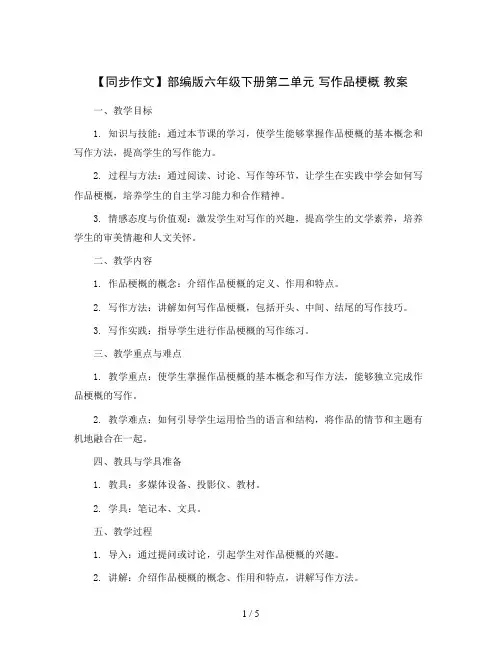 【同步作文】部编版六年级下册第二单元 写作品梗概 教案

一、教学目标

1. 知识与技能：通过本节课的学习，使学生能够掌握作品梗概的基本概念和写作方法，提高学生的写作能力。

2. 过程与方法：通过阅读、讨论、写作等环节，让学生在实践中学会如何写作品梗概，培养学生的自主学习能力和合作精神。

3. 情感态度与价值观：激发学生对写作的兴趣，提高学生的文学素养，培养学生的审美情趣和人文关怀。

二、教学内容

1. 作品梗概的概念：介绍作品梗概的定义、作用和特点。

2. 写作方法：讲解如何写作品梗概，包括开头、中间、结尾的写作技巧。

3. 写作实践：指导学生进行作品梗概的写作练习。

三、教学重点与难点

1. 教学重点：使学生掌握作品梗概的基本概念和写作方法，能够独立完成作品梗概的写作。

2. 教学难点：如何引导学生运用恰当的语言和结构，将作品的情节和主题有机地融合在一起。

四、教具与学具准备

1. 教具：多媒体设备、投影仪、教材。

2. 学具：笔记本、文具。

五、教学过程

1. 导入：通过提问或讨论，引起学生对作品梗概的兴趣。

2. 讲解：介绍作品梗概的概念、作用和特点，讲解写作方法。

1 / 5